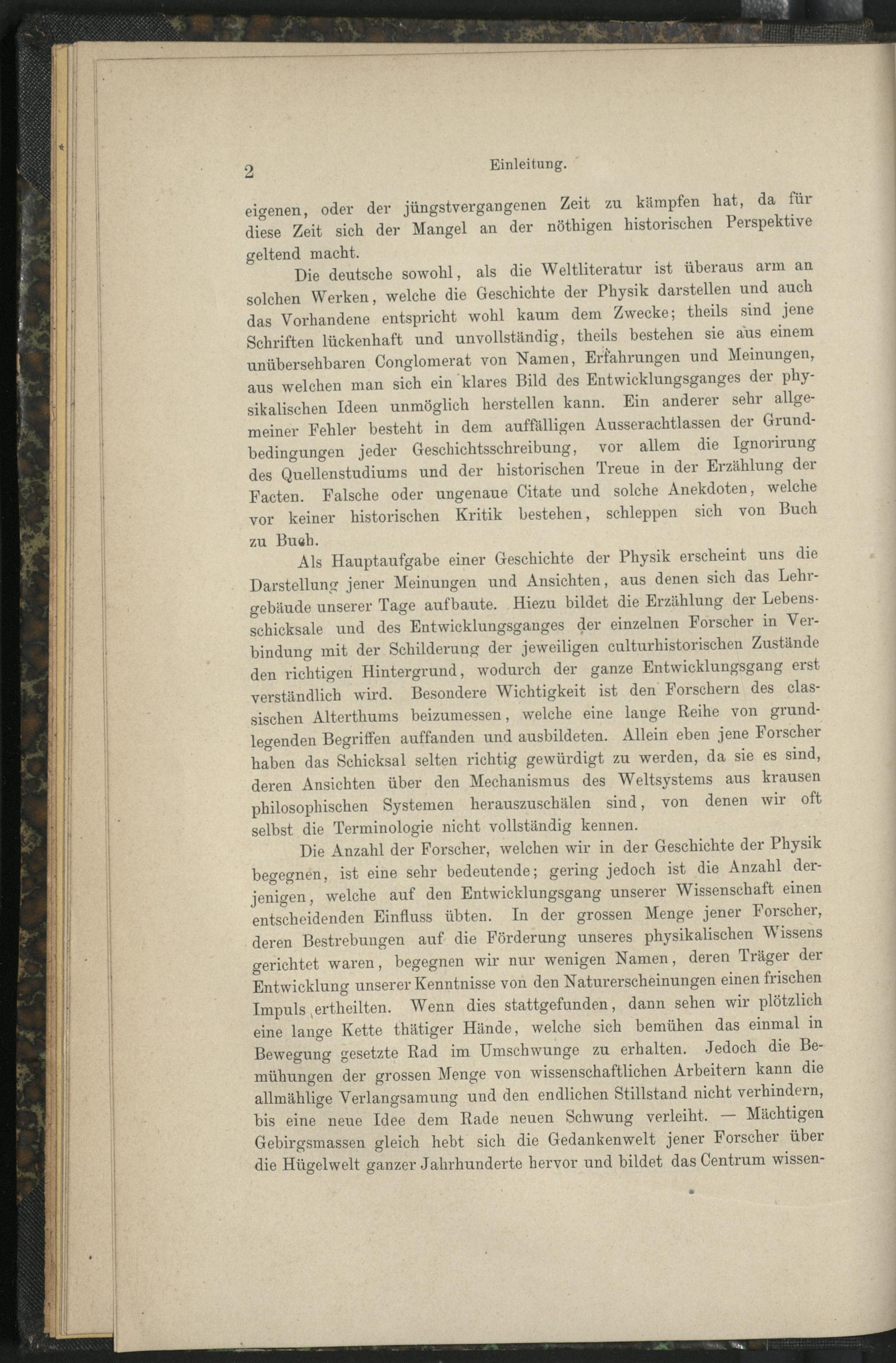 2 Einleitung.

eigenen, oder der jüngstvergangenen Zeit zu kämpfen hat, da für diese Zeit sich der Mangel an der nöthigen historischen Perspektive geltend macht.

Die deutsche sowohl, als die Weltliteratur ist überaus arm an solchen Werken, welche die Geschichte der Physik darstellen und auch das Vorhandene entspricht wohl kaum dem Zwecke; theils sind jene Schriften lückenhaft und unvollständig, theils bestehen sie aus einem unübersehbaren Conglomerat von Namen, Erfahrungen und Meinungen, aus welchen man sich ein klares Bild des Entwicklungsganges der physikalischen Ideen unmöglich herstellen kann. Ein anderer sehr allgemeiner Fehler besteht in dem auffälligen Ausserachtlassen der Grundbedingungen jeder Geschichtsschreibung, vor allem die Ignorirung des Quellenstudiums und der historischen Treue in der Erzählung der Facten. Falsche oder ungenaue Citate und solche Anekdoten, welche vor keiner historischen Kritik bestehen, schleppen sich von Buch zu Buch.

Als Hauptaufgabe einer Geschichte der Physik erscheint uns die Darstellung jener Meinungen und Ansichten, aus denen sich das Lehrgebäude unserer Tage aufbaute. Hiezu bildet die Erzählung der Lebensschicksale und des Entwicklungsganges der einzelnen Forscher in Verbindung mit der Schilderung der jeweiligen culturhistorischen Zustände den richtigen Hintergrund, wodurch der ganze Entwicklungsgang erst verständlich wird. Besondere Wichtigkeit ist den Forschern des classischen Alterthums beizumessen, welche eine lange Reihe von grundlegenden Begriffen auffanden und ausbildeten. Allein eben jene Forscher haben das Schicksal selten richtig gewürdigt zu werden, da sie es sind, deren Ansichten über den Mechanismus des Weltsystems aus krausen philosophischen Systemen herauszuschälen sind, von denen wir oft selbst die Terminologie nicht vollständig kennen.

Die Anzahl der Forscher, welchen wir in der Geschichte der Physik begegnen, ist eine sehr bedeutende; gering jedoch ist die Anzahl derjenigen, welche auf den Entwicklungsgang unserer Wissenschaft einen entscheidenden Einfluss übten. In der grossen Menge jener Forscher, deren Bestrebungen auf die Förderung unseres physikalischen Wissens gerichtet waren, begegnen wir nur wenigen Namen, deren Träger der Entwicklung unserer Kenntnisse von den Naturerscheinungen einen frischen Impuls ertheilten. Wenn dies stattgefunden, dann sehen wir plötzlich eine lange Kette thätiger Hände, welche sich bemühen das einmal in Bewegung gesetzte Rad im Umschwunge zu erhalten. Jedoch die Bemühungen der grossen Menge von wissenschaftlichen Arbeitern kann die allmählige Verlangsamung und den endlichen Stillstand nicht verhindern, bis eine neue Idee dem Rade neuen Schwung verleiht. — Mächtigen Gebirgsmassen gleich hebt sich die Gedankenwelt jener Forscher über die Hügelwelt ganzer Jahrhunderte hervor und bildet das Centrum wissen-